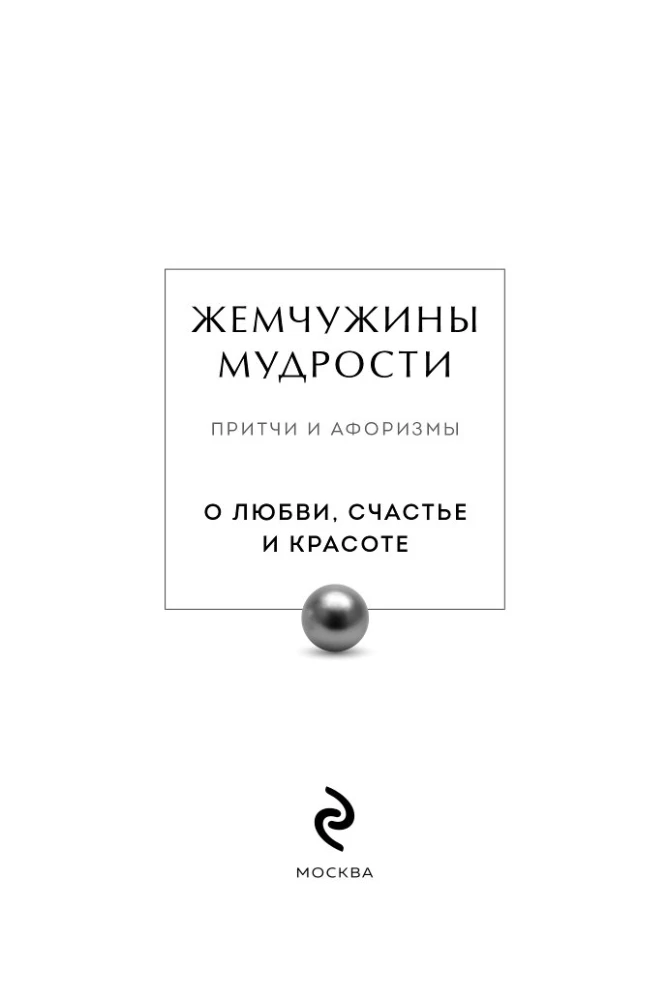 ЖЕМЧУЖИНЫ МУДРОСТИ

ПРИТЧИ И АФОРИЗМЫ

О ЛЮБВИ, СЧАСТЬЕ И КРАСОТЕ

МОСКВА